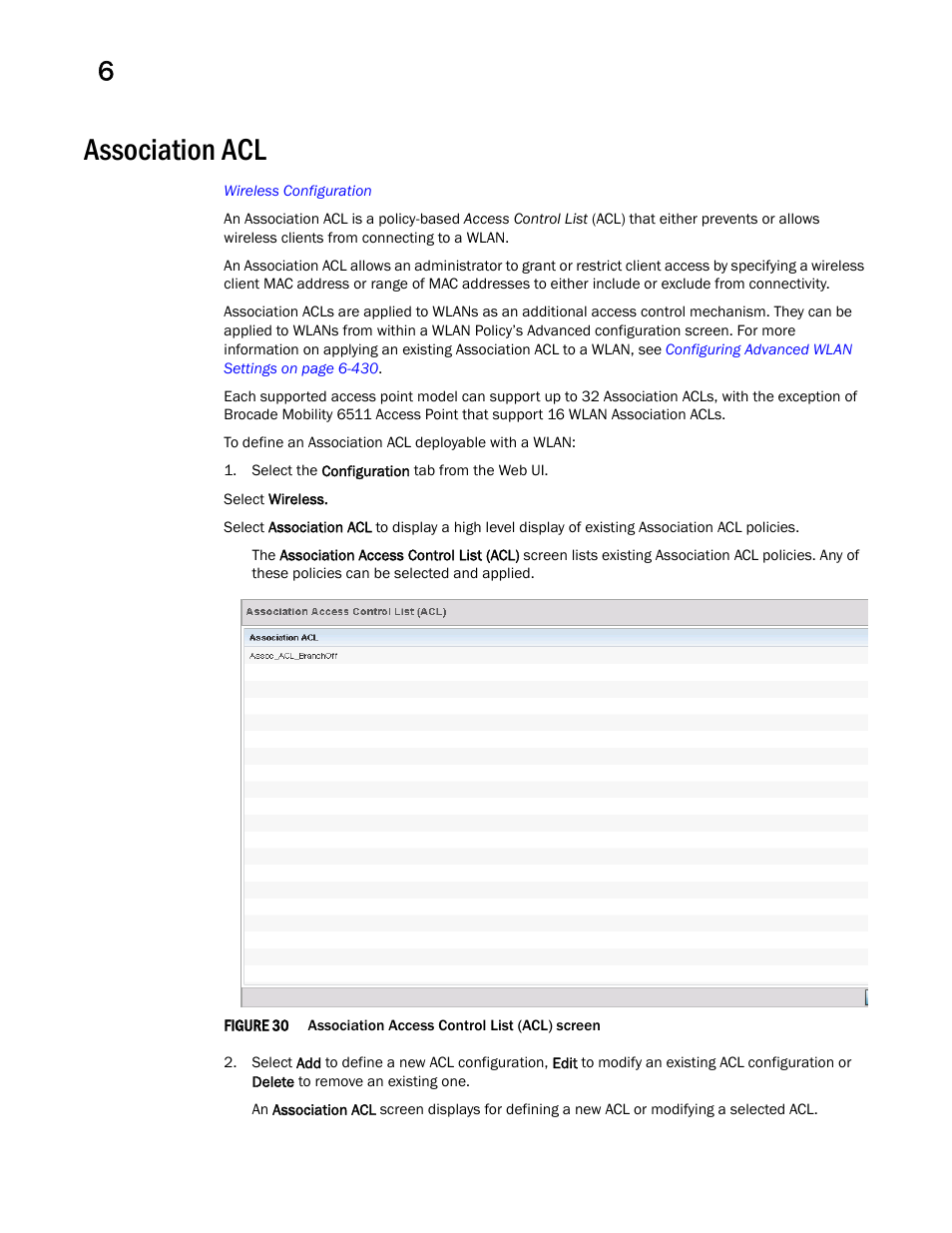 6

Association ACL

Wireless Configuration

An Association ACL is a policy-based Access Control List (ACL) that either prevents or allows wireless clients from connecting to a WLAN.

An Association ACL allows an administrator to grant or restrict client access by specifying a wireless client MAC address or range of MAC addresses to either include or exclude from connectivity.

Association ACLs are applied to WLANs as an additional access control mechanism. They can be applied to WLANs from within a WLAN Policy's Advanced configuration screen. For more information on applying an existing Association ACL to a WLAN, see Configuring Advanced WLAN Settings on page 6-430.

Each supported access point model can support up to 32 Association ACLs, with the exception of Brocade Mobility 6511 Access Point that support 16 WLAN Association ACLs.

To define an Association ACL deployable with a WLAN:

1. Select the Configuration tab from the Web UI.

Select Wireless.

Select Association ACL to display a high level display of existing Association ACL policies.

The Association Access Control List (ACL) screen lists existing Association ACL policies. Any of these policies can be selected and applied.

Association Access Control List (ACL)

Association ACL

Assoc_ACL_BranchOff

FIGURE 30 Association Access Control List (ACL) screen

2. Select Add to define a new ACL configuration, Edit to modify an existing ACL configuration or Delete to remove an existing one.

An Association ACL screen displays for defining a new ACL or modifying a selected ACL.